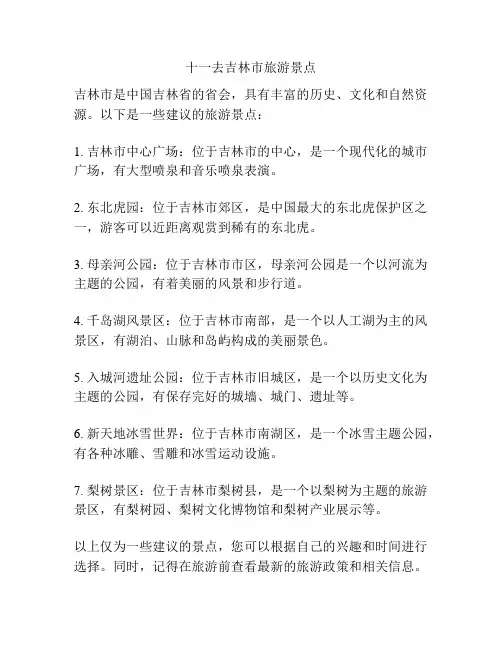 十一去吉林市旅游景点

吉林市是中国吉林省的省会，具有丰富的历史、文化和自然资源。以下是一些建议的旅游景点：

1. 吉林市中心广场：位于吉林市的中心，是一个现代化的城市广场，有大型喷泉和音乐喷泉表演。

2. 东北虎园：位于吉林市郊区，是中国最大的东北虎保护区之一，游客可以近距离观赏到稀有的东北虎。

3. 母亲河公园：位于吉林市市区，母亲河公园是一个以河流为主题的公园，有着美丽的风景和步行道。

4. 千岛湖风景区：位于吉林市南部，是一个以人工湖为主的风景区，有湖泊、山脉和岛屿构成的美丽景色。

5. 入城河遗址公园：位于吉林市旧城区，是一个以历史文化为主题的公园，有保存完好的城墙、城门、遗址等。

6. 新天地冰雪世界：位于吉林市南湖区，是一个冰雪主题公园，有各种冰雕、雪雕和冰雪运动设施。

7. 梨树景区：位于吉林市梨树县，是一个以梨树为主题的旅游景区，有梨树园、梨树文化博物馆和梨树产业展示等。

以上仅为一些建议的景点，您可以根据自己的兴趣和时间进行选择。同时，记得在旅游前查看最新的旅游政策和相关信息。